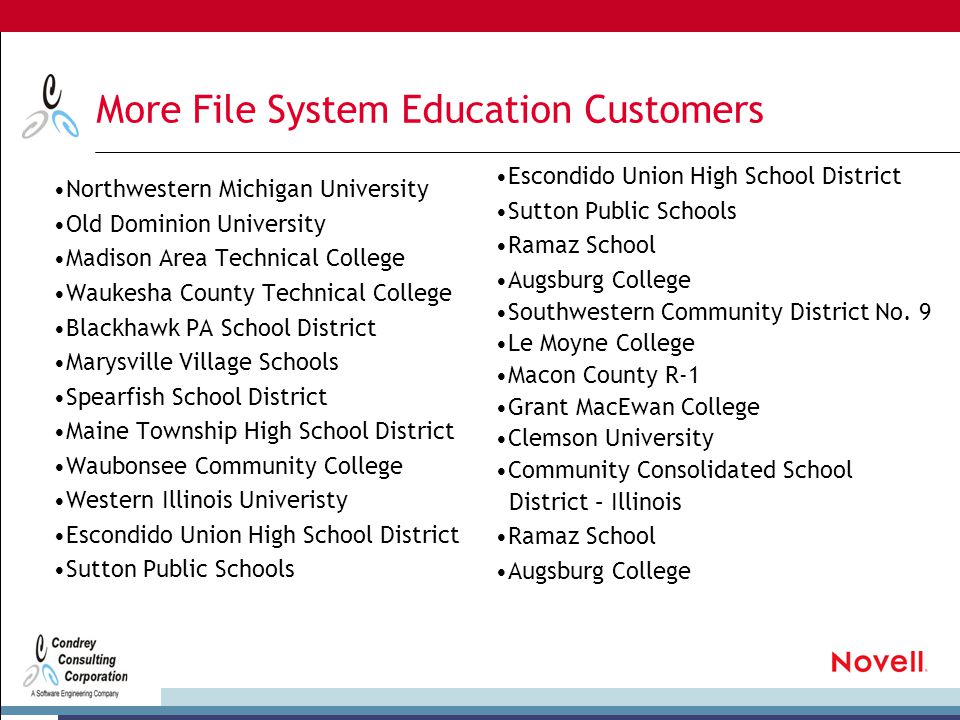 More File System Education Customers

•Northwestern Michigan University
•Old Dominion University
•Madison Area Technical College
•Waukesha County Technical College
•Blackhawk PA School District
•Marysville Village Schools
•Spearfish School District
•Maine Township High School District
•Waubonsee Community College
•Western Illinois Univeristy
•Escondido Union High School District
•Sutton Public Schools

•Escondido Union High School District
•Sutton Public Schools
•Ramaz School
•Augsburg College
•Southwestern Community District No. 9
•Le Moyne College
•Macon County R-1
•Grant MacEwan College
•Clemson University
•Community Consolidated School District – Illinois
•Ramaz School
•Augsburg College

Condrey Consulting Corporation
A Software Engineering Company

Novell.